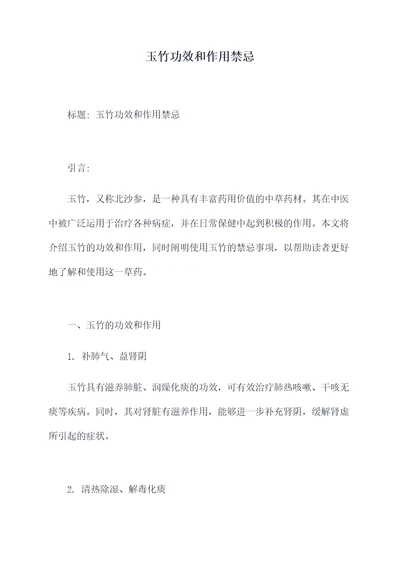 玉竹功效和作用禁忌

标题：玉竹功效和作用禁忌

引言：

玉竹，又称北沙参，是一种具有丰富药用价值的中草药材。其在中医中被广泛运用于治疗各种病症，并在日常保健中起到积极的作用。本文将介绍玉竹的功效和作用，同时阐明使用玉竹的禁忌事项，以帮助读者更好地了解和使用这一草药。

一、玉竹的功效和作用

1. 补肺气、益肾阴

玉竹具有滋养肺脏、润燥化痰的功效，可有效治疗肺热咳嗽、干咳无痰等疾病。同时，其对肾脏有滋养作用，能够进一步补充肾阴，缓解肾虚所引起的症状。

2. 清热除湿、解毒化痰